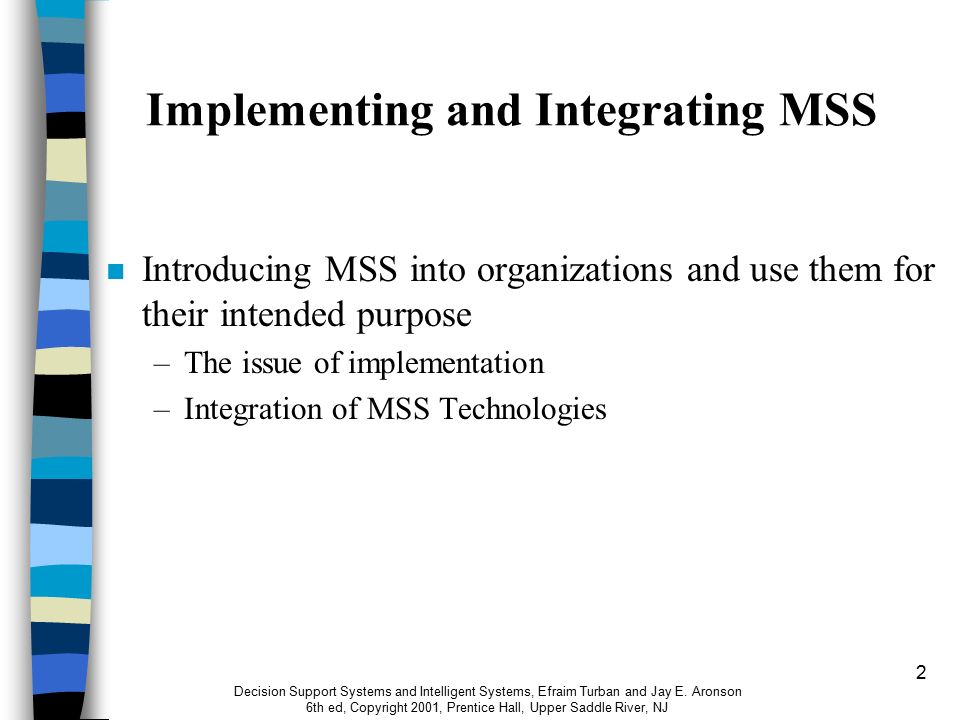 Implementing and Integrating MSS

Introducing MSS into organizations and use them for their intended purpose

– The issue of implementation

– Integration of MSS Technologies

2

Decision Support Systems and Intelligent Systems, Efraim Turban and Jay E. Aronson
6th ed, Copyright 2001, Prentice Hall, Upper Saddle River, NJ